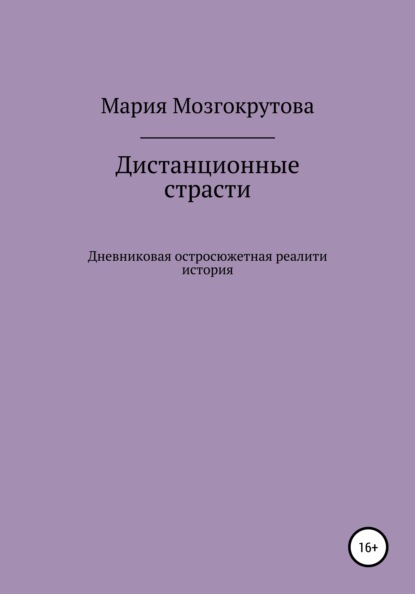 Мария Мозгокрутова

Дистанционные страсти

Дневниковая остросюжетная реалити история

16+